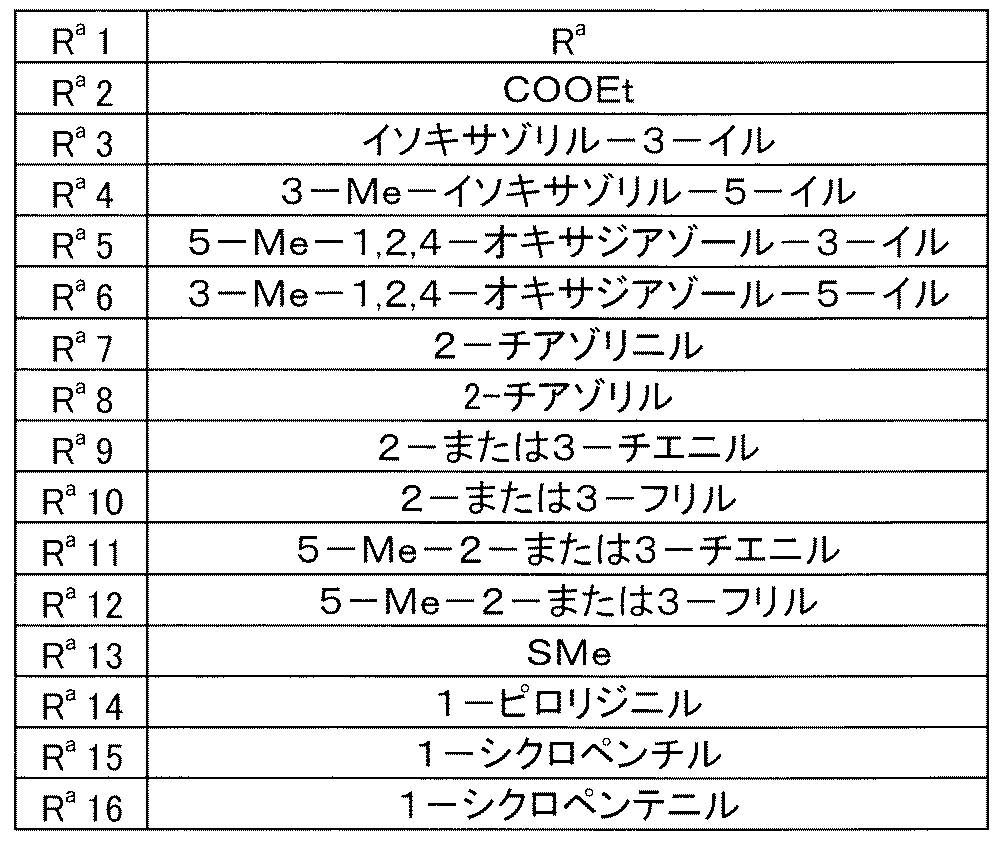 | $R^a$ 1 | $R^a$ |
|---|---|
| $R^a$ 2 | COOEt |
| $R^a$ 3 | イソキサゾリルー3ーイル |
| $R^a$ 4 | 3ーMeーイソキサゾリルー5ーイル |
| $R^a$ 5 | 5ーMeー1,2,4ーオキサジアゾールー3ーイル |
| $R^a$ 6 | 3ーMeー1,2,4ーオキサジアゾールー5ーイル |
| $R^a$ 7 | 2ーチアゾリニル |
| $R^a$ 8 | 2-チアゾリル |
| $R^a$ 9 | 2ーまたは3ーチエニル |
| $R^a$ 10 | 2ーまたは3ーフリル |
| $R^a$ 11 | 5ーMeー2ーまたは3ーチエニル |
| $R^a$ 12 | 5ーMeー2ーまたは3ーフリル |
| $R^a$ 13 | SMe |
| $R^a$ 14 | 1ーピロリジニル |
| $R^a$ 15 | 1ーシクロペンチル |
| $R^a$ 16 | 1ーシクロペンテニル |